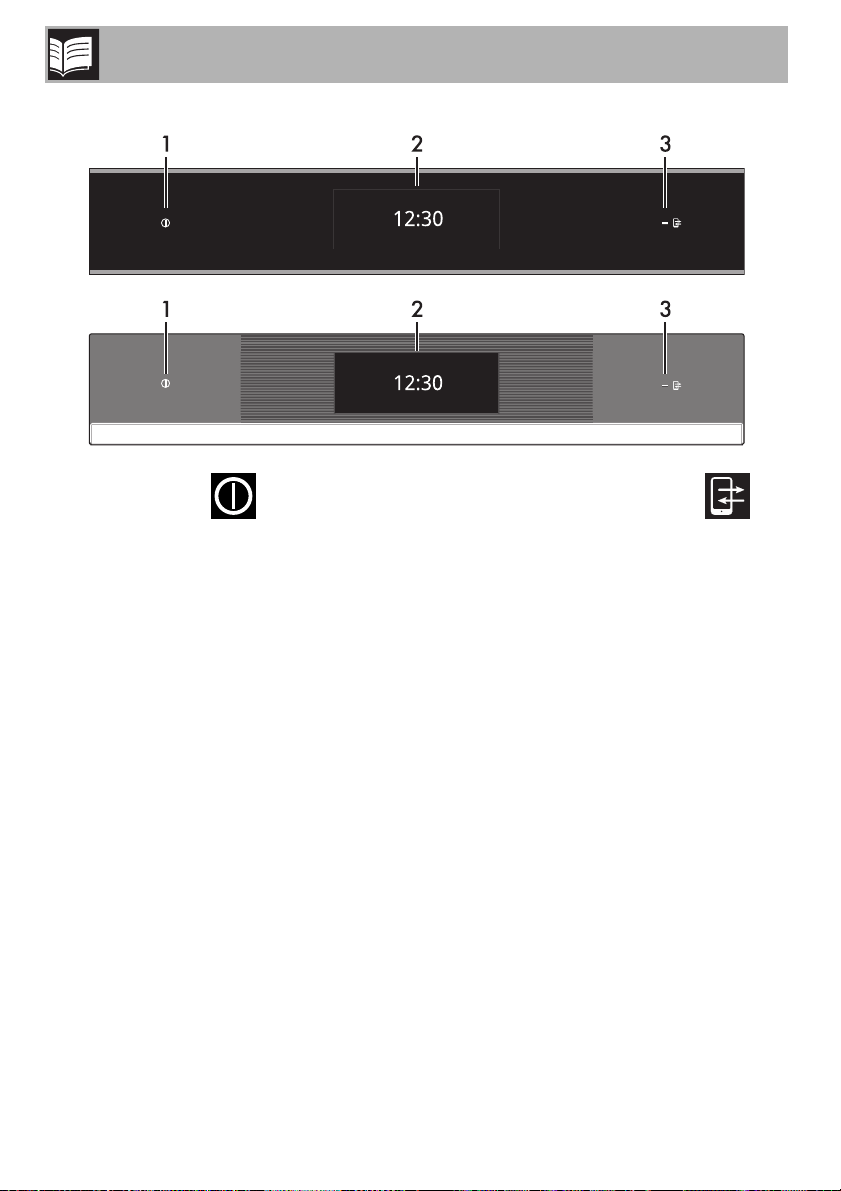 1
2
3
12:30
1
2
3
12:30